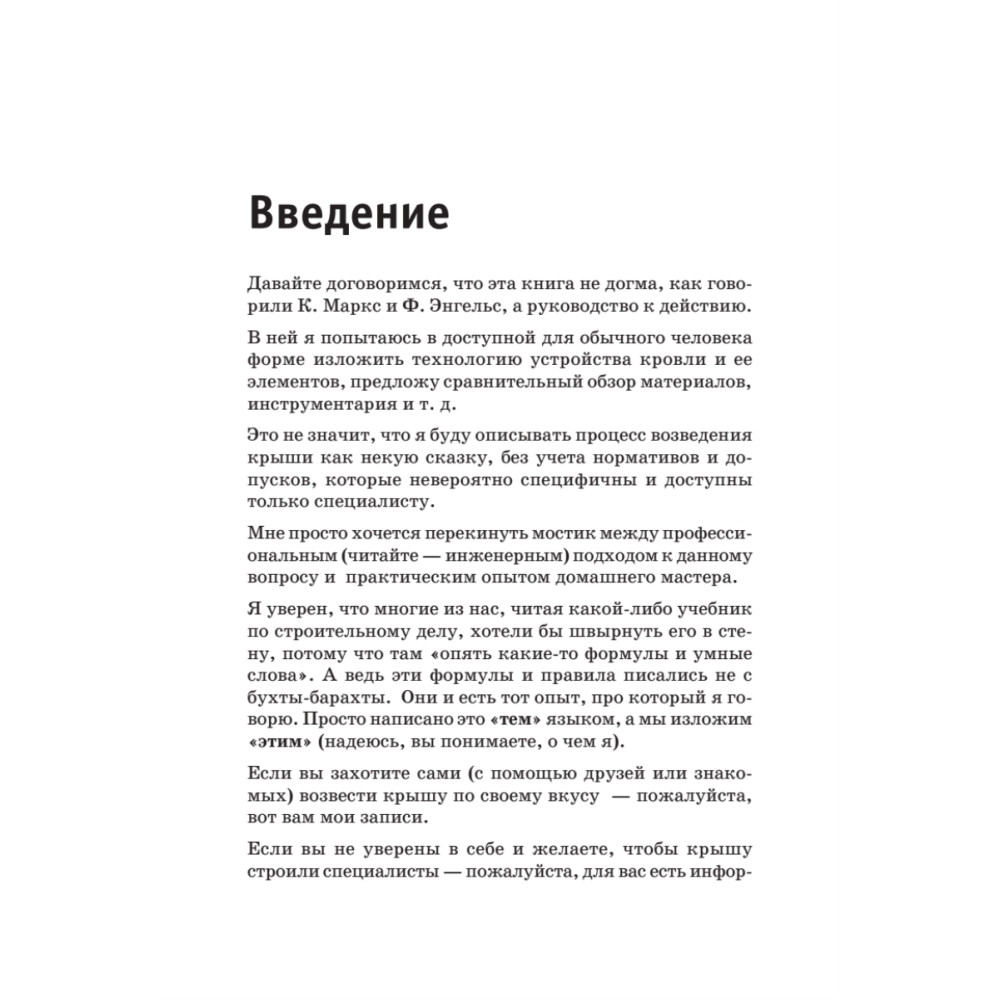 Введение

Давайте договоримся, что эта книга не догма, как говорили К. Маркс и Ф. Энгельс, а руководство к действию.

В ней я попытаюсь в доступной для обычного человека форме изложить технологию устройства кровли и ее элементов, предложу сравнительный обзор материалов, инструментария и т. д.

Это не значит, что я буду описывать процесс возведения крыши как некую сказку, без учета нормативов и допусков, которые невероятно специфичны и доступны только специалисту.

Мне просто хочется перекинуть мостик между профессиональным (читайте — инженерным) подходом к данному вопросу и практическим опытом домашнего мастера.

Я уверен, что многие из нас, читая какой-либо учебник по строительному делу, хотели бы швырнуть его в стену, потому что там «опять какие-то формулы и умные слова». А ведь эти формулы и правила писались не с бухты-барахты. Они и есть тот опыт, про который я говорю. Просто написано это «тем» языком, а мы изложим «этим» (надеюсь, вы понимаете, о чем я).

Если вы захотите сами (с помощью друзей или знакомых) возвести крышу по своему вкусу — пожалуйста, вот вам мои записи.

Если вы не уверены в себе и желаете, чтобы крышу строили специалисты — пожалуйста, для вас есть инфор-